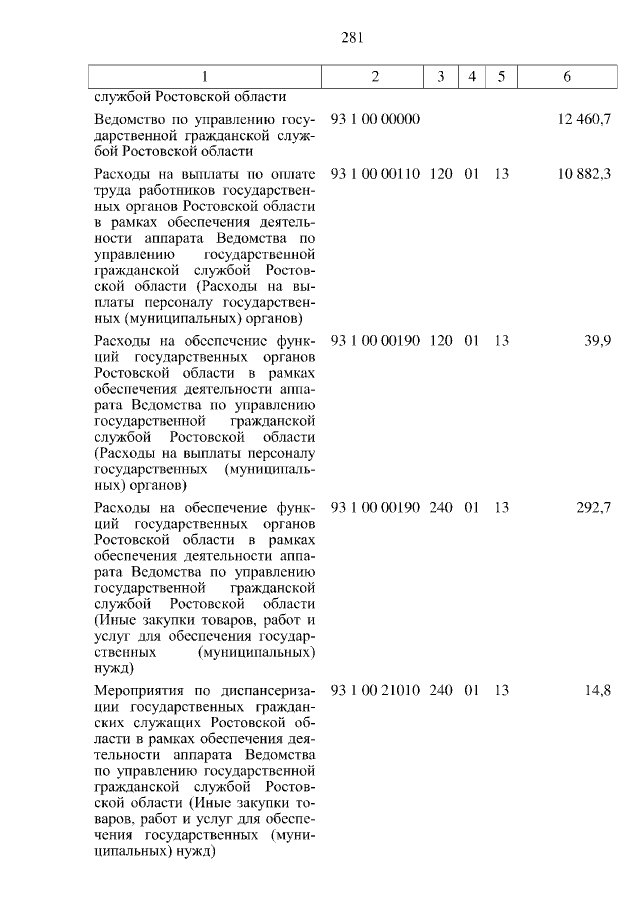 281

| 1 | 2 | 3 | 4 | 5 | 6 |
|---|---|---|---|---|---|
| службой Ростовской области | | | | | |
| Ведомство по управлению государственной гражданской службой Ростовской области | 93 1 00 00000 | | | | 12 460,7 |
| Расходы на выплаты по оплате труда работников государственных органов Ростовской области в рамках обеспечения деятельности аппарата Ведомства по управлению государственной гражданской службой Ростовской области (Расходы на выплаты персоналу государственных (муниципальных) органов) | 93 1 00 00110 | 120 | 01 | 13 | 10 882,3 |
| Расходы на обеспечение функций государственных органов Ростовской области в рамках обеспечения деятельности аппарата Ведомства по управлению государственной гражданской службой Ростовской области (Расходы на выплаты персоналу государственных (муниципальных) органов) | 93 1 00 00190 | 120 | 01 | 13 | 39,9 |
| Расходы на обеспечение функций государственных органов Ростовской области в рамках обеспечения деятельности аппарата Ведомства по управлению государственной гражданской службой Ростовской области (Иные закупки товаров, работ и услуг для обеспечения государственных (муниципальных) нужд) | 93 1 00 00190 | 240 | 01 | 13 | 292,7 |
| Мероприятия по диспансеризации государственных гражданских служащих Ростовской области в рамках обеспечения деятельности аппарата Ведомства по управлению государственной гражданской службой Ростовской области (Иные закупки товаров, работ и услуг для обеспечения государственных (муниципальных) нужд) | 93 1 00 21010 | 240 | 01 | 13 | 14,8 |